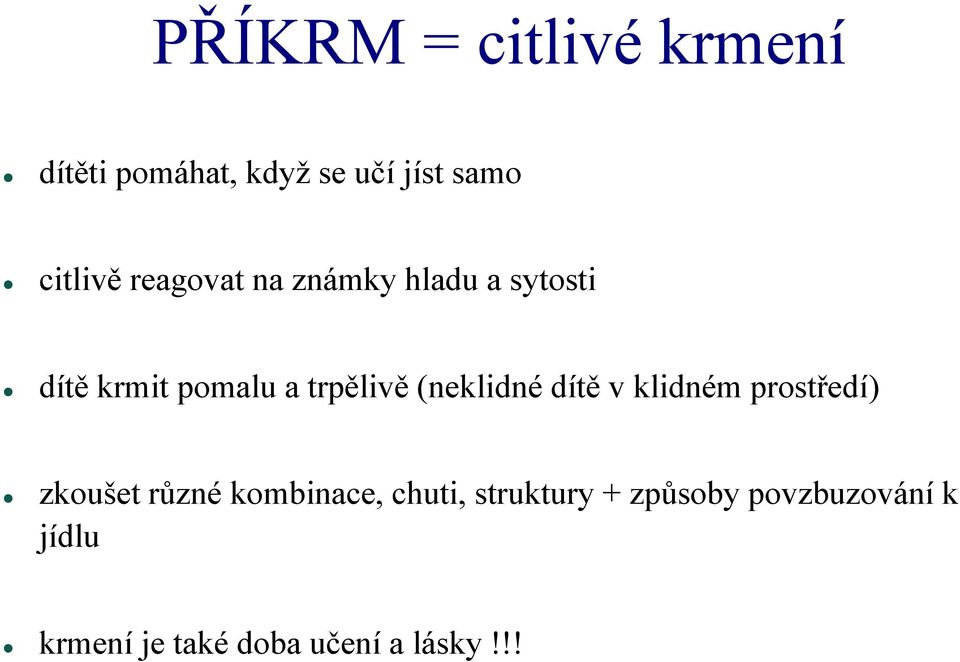 PŘÍKRM = citlivé krmení

- dítěti pomáhat, když se učí jíst samo

- citlivě reagovat na známky hladu a sytosti

- dítě krmit pomalu a trpělivě (neklidné dítě v klidném prostředí)

- zkoušet různé kombinace, chuti, struktury + způsoby povzbuzování k jídlu

- krmení je také doba učení a lásky !!!